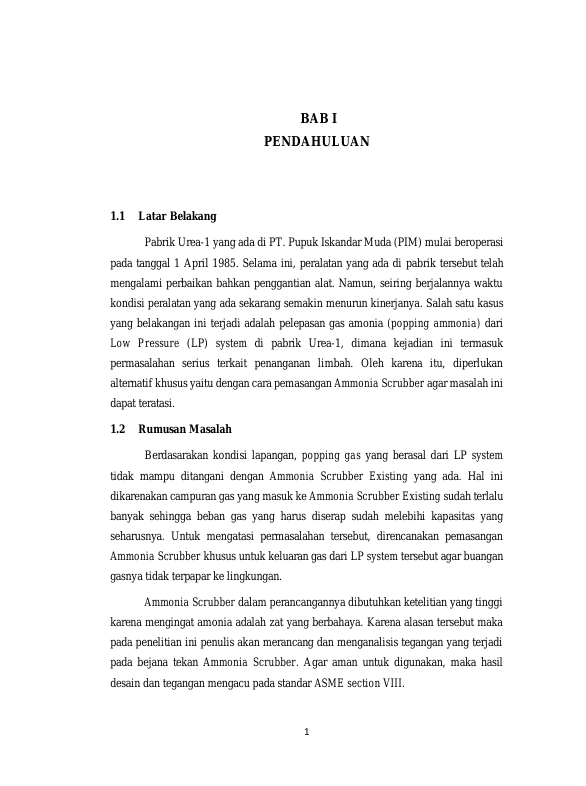 BAB I
PENDAHULUAN

1.1 Latar Belakang

Pabrik Urea-1 yang ada di PT. Pupuk Iskandar Muda (PIM) mulai beroperasi pada tanggal 1 April 1985. Selama ini, peralatan yang ada di pabrik tersebut telah mengalami perbaikan bahkan penggantian alat. Namun, seiring berjalannya waktu kondisi peralatan yang ada sekarang semakin menurun kinerjanya. Salah satu kasus yang belakangan ini terjadi adalah pelepasan gas amonia (popping ammonia) dari Low Pressure (LP) system di pabrik Urea-1, dimana kejadian ini termasuk permasalahan serius terkait penanganan limbah. Oleh karena itu, diperlukan alternatif khusus yaitu dengan cara pemasangan Ammonia Scrubber agar masalah ini dapat teratasi.

1.2 Rumusan Masalah

Berdasarakan kondisi lapangan, popping gas yang berasal dari LP system tidak mampu ditangani dengan Ammonia Scrubber Existing yang ada. Hal ini dikarenakan campuran gas yang masuk ke Ammonia Scrubber Existing sudah terlalu banyak sehingga beban gas yang harus diserap sudah melebihi kapasitas yang seharusnya. Untuk mengatasi permasalahan tersebut, direncanakan pemasangan Ammonia Scrubber khusus untuk keluaran gas dari LP system tersebut agar buangan gasnya tidak terpapar ke lingkungan.

Ammonia Scrubber dalam perancangannya dibutuhkan ketelitian yang tinggi karena mengingat amonia adalah zat yang berbahaya. Karena alasan tersebut maka pada penelitian ini penulis akan merancang dan menganalisis tegangan yang terjadi pada bejana tekan Ammonia Scrubber. Agar aman untuk digunakan, maka hasil desain dan tegangan mengacu pada standar ASME section VIII.

1